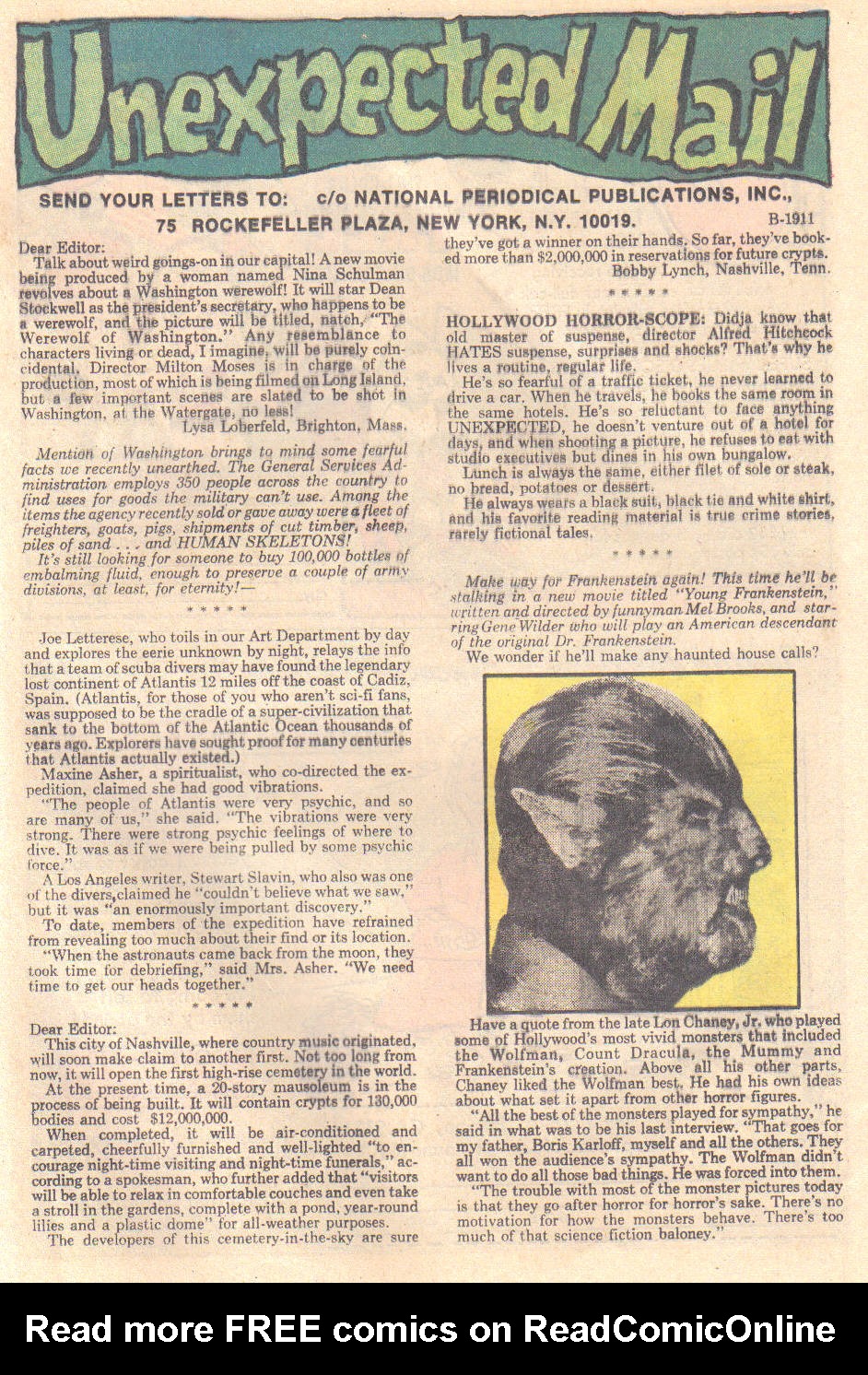 Unexpected Mail

SEND YOUR LETTERS TO: c/o NATIONAL PERIODICAL PUBLICATIONS, INC., 75 ROCKEFELLER PLAZA, NEW YORK, N.Y. 10019. B-1911

Dear Editor:
Talk about weird goings-on in our capital! A new movie being produced by a woman named Nina Schulman revolves about a Washington werewolf! It will star Dean Stockwell as the president's secretary, who happens to be a werewolf, and the picture will be titled, natch, "The Werewolf of Washington." Any resemblance to characters living or dead, I imagine, will be purely coincidental. Director Milton Moses is in charge of the production, most of which is being filmed on Long Island, but a few important scenes are slated to be shot in Washington, at the Watergate, no less!
Lysa Loberfeld, Brighton, Mass.

Mention of Washington brings to mind some fearful facts we recently unearthed. The General Services Administration employs 350 people across the country to find uses for goods the military can't use. Among the items the agency recently sold or gave away were a fleet of freighters, goats, pigs, shipments of cut timber, sheep, piles of sand . . . and HUMAN SKELETONS!
It's still looking for someone to buy 100,000 bottles of embalming fluid, enough to preserve a couple of army divisions, at least, for eternity!—

* * * * *

Joe Letterese, who toils in our Art Department by day and explores the eerie unknown by night, relays the info that a team of scuba divers may have found the legendary lost continent of Atlantis 12 miles off the coast of Cadiz, Spain. (Atlantis, for those of you who aren't sci-fi fans, was supposed to be the cradle of a super-civilization that sank to the bottom of the Atlantic Ocean thousands of years ago. Explorers have sought proof for many centuries that Atlantis actually existed.)
Maxine Asher, a spiritualist, who co-directed the expedition, claimed she had good vibrations.
"The people of Atlantis were very psychic, and so are many of us," she said. "The vibrations were very strong. There were strong psychic feelings of where to dive. It was as if we were being pulled by some psychic force."
A Los Angeles writer, Stewart Slavin, who also was one of the divers,claimed he "couldn't believe what we saw," but it was "an enormously important discovery."
To date, members of the expedition have refrained from revealing too much about their find or its location.
"When the astronauts came back from the moon, they took time for debriefing," said Mrs. Asher. "We need time to get our heads together."

* * * * *

Dear Editor:
This city of Nashville, where country music originated, will soon make claim to another first. Not too long from now, it will open the first high-rise cemetery in the world.
At the present time, a 20-story mausoleum is in the process of being built. It will contain crypts for 130,000 bodies and cost $12,000,000.
When completed, it will be air-conditioned and carpeted, cheerfully furnished and well-lighted "to encourage night-time visiting and night-time funerals," according to a spokesman, who further added that "visitors will be able to relax in comfortable couches and even take a stroll in the gardens, complete with a pond, year-round lilies and a plastic dome" for all-weather purposes.
The developers of this cemetery-in-the-sky are sure they've got a winner on their hands. So far, they've booked more than $2,000,000 in reservations for future crypts.
Bobby Lynch, Nashville, Tenn.

* * * * *

HOLLYWOOD HORROR-SCOPE: Didja know that old master of suspense, director Alfred Hitchcock HATES suspense, surprises and shocks? That's why he lives a routine, regular life.
He's so fearful of a traffic ticket, he never learned to drive a car. When he travels, he books the same room in the same hotels. He's so reluctant to face anything UNEXPECTED, he doesn't venture out of a hotel for days, and when shooting a picture, he refuses to eat with studio executives but dines in his own bungalow.
Lunch is always the same, either filet of sole or steak, no bread, potatoes or dessert.
He always wears a black suit, black tie and white shirt, and his favorite reading material is true crime stories, rarely fictional tales.

* * * * *

Make way for Frankenstein again! This time he'll be stalking in a new movie titled "Young Frankenstein," written and directed by funnyman Mel Brooks, and starring Gene Wilder who will play an American descendant of the original Dr. Frankenstein.
We wonder if he'll make any haunted house calls?

Have a quote from the late Lon Chaney, Jr. who played some of Hollywood's most vivid monsters that included the Wolfman, Count Dracula, the Mummy and Frankenstein's creation. Above all his other parts, Chaney liked the Wolfman best. He had his own ideas about what set it apart from other horror figures.
"All the best of the monsters played for sympathy," he said in what was to be his last interview. "That goes for my father, Boris Karloff, myself and all the others. They all won the audience's sympathy. The Wolfman didn't want to do all those bad things. He was forced into them.
"The trouble with most of the monster pictures today is that they go after horror for horror's sake. There's no motivation for how the monsters behave. There's too much of that science fiction baloney."

Read more FREE comics on ReadComicOnline